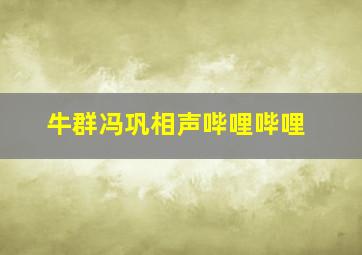 牛群冯巩相声哔哩哔哩